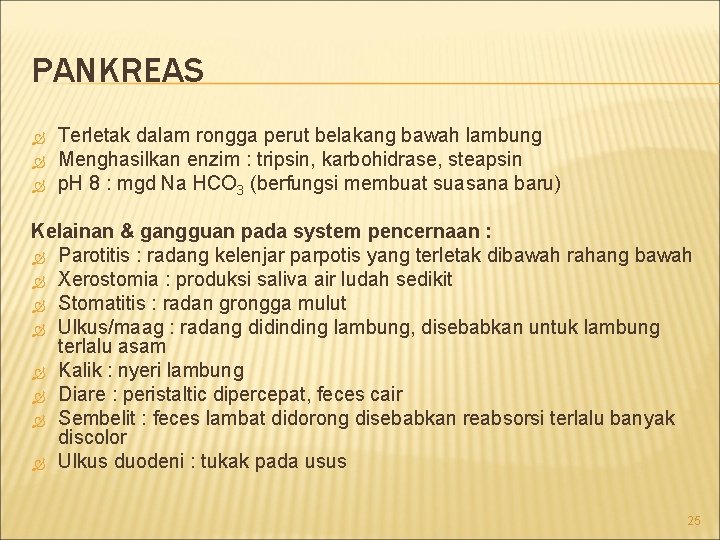 PANKREAS

Terletak dalam rongga perut belakang bawah lambung
Menghasilkan enzim : tripsin, karbohidrase, steapsin
pH 8 : mgd Na $HCO_3$ (berfungsi membuat suasana baru)

Kelainan & gangguan pada system pencernaan :
Parotitis : radang kelenjar parpotis yang terletak dibawah rahang bawah
Xerostomia : produksi saliva air ludah sedikit
Stomatitis : radan grongga mulut
Ulkus/maag : radang didinding lambung, disebabkan untuk lambung terlalu asam
Kalik : nyeri lambung
Diare : peristaltic dipercepat, feces cair
Sembelit : feces lambat didorong disebabkan reabsorsi terlalu banyak discolor
Ulkus duodeni : tukak pada usus

25